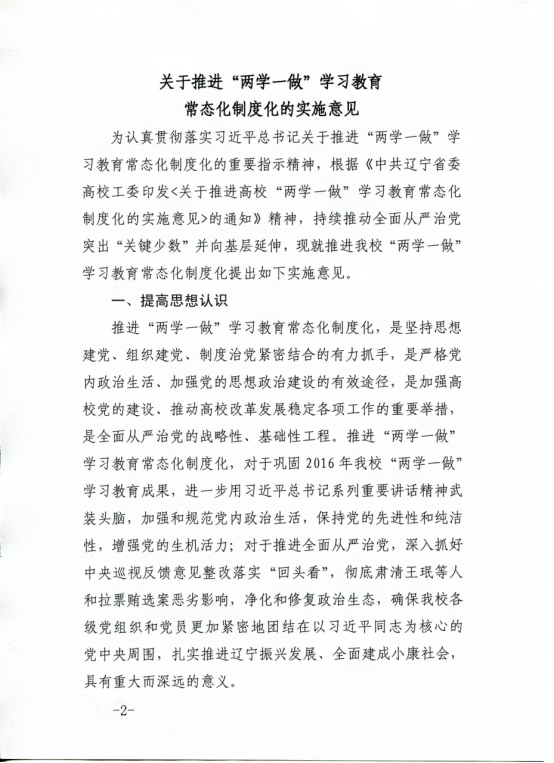 关于推进“两学一做”学习教育
常态化制度化的实施意见

为认真贯彻落实习近平总书记关于推进“两学一做”学习教育常态化制度化的重要指示精神，根据《中共辽宁省委高校工委印发<关于推进高校“两学一做”学习教育常态化制度化的实施意见>的通知》精神，持续推动全面从严治党突出“关键少数”并向基层延伸，现就推进我校“两学一做”学习教育常态化制度化提出如下实施意见。

一、提高思想认识

推进“两学一做”学习教育常态化制度化，是坚持思想建党、组织建党、制度治党紧密结合的有力抓手，是严格党内政治生活、加强党的思想政治建设的有效途径，是加强高校党的建设、推动高校改革发展稳定各项工作的重要举措，是全面从严治党的战略性、基础性工程。推进“两学一做”学习教育常态化制度化，对于巩固2016年我校“两学一做”学习教育成果，进一步用习近平总书记系列重要讲话精神武装头脑，加强和规范党内政治生活，保持党的先进性和纯洁性，增强党的生机活力；对于推进全面从严治党，深入抓好中央巡视反馈意见整改落实“回头看”，彻底肃清王珉等人和拉票贿选案恶劣影响，净化和修复政治生态，确保我校各级党组织和党员更加紧密地团结在以习近平同志为核心的党中央周围，扎实推进辽宁振兴发展、全面建成小康社会，具有重大而深远的意义。

-2-